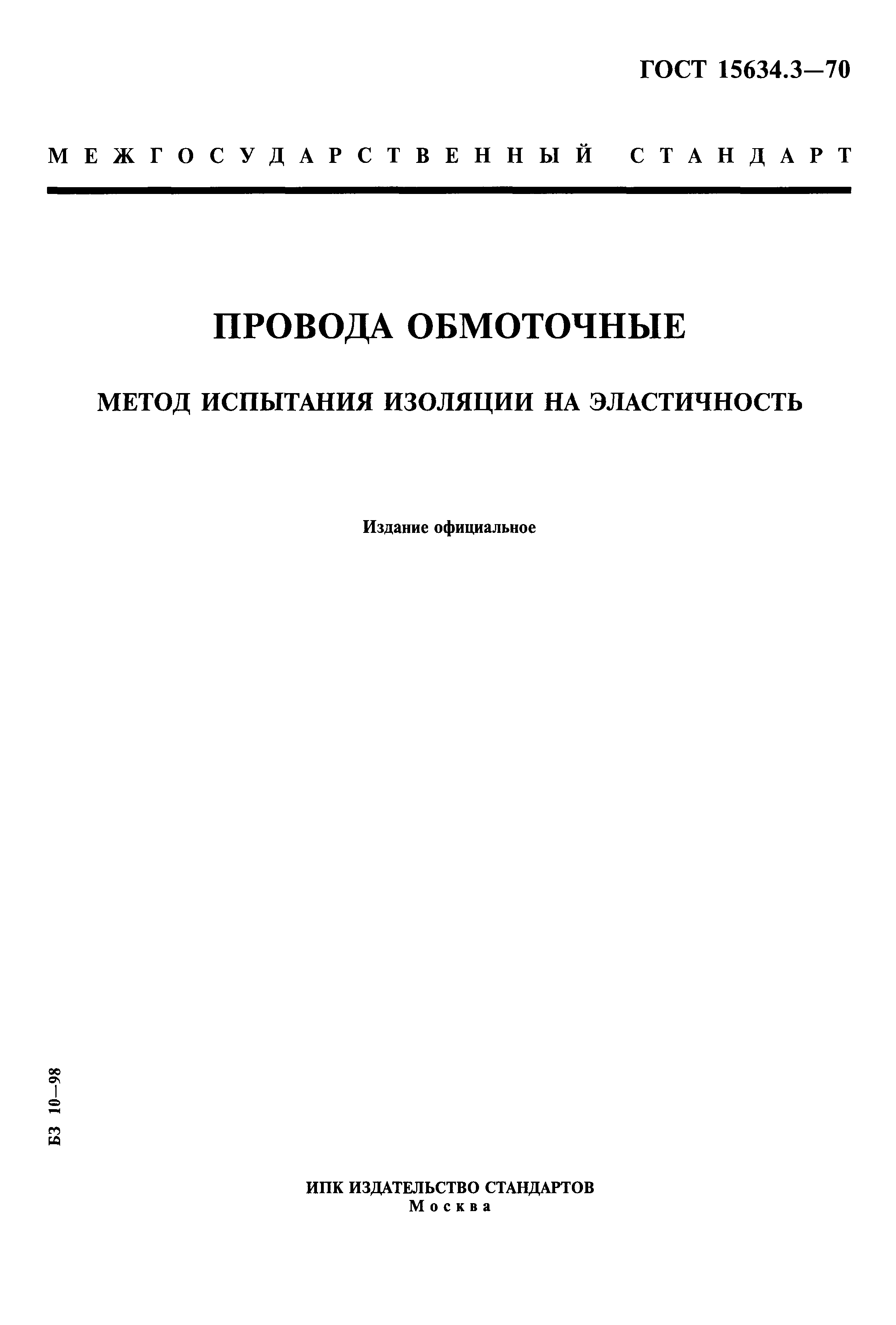 ГОСТ 15634.3—70

МЕЖГОСУДАРСТВЕННЫЙ СТАНДАРТ

ПРОВОДА ОБМОТОЧНЫЕ

МЕТОД ИСПЫТАНИЯ ИЗОЛЯЦИИ НА ЭЛАСТИЧНОСТЬ

Издание официальное

БЗ 10—98

ИПК ИЗДАТЕЛЬСТВО СТАНДАРТОВ
Москва